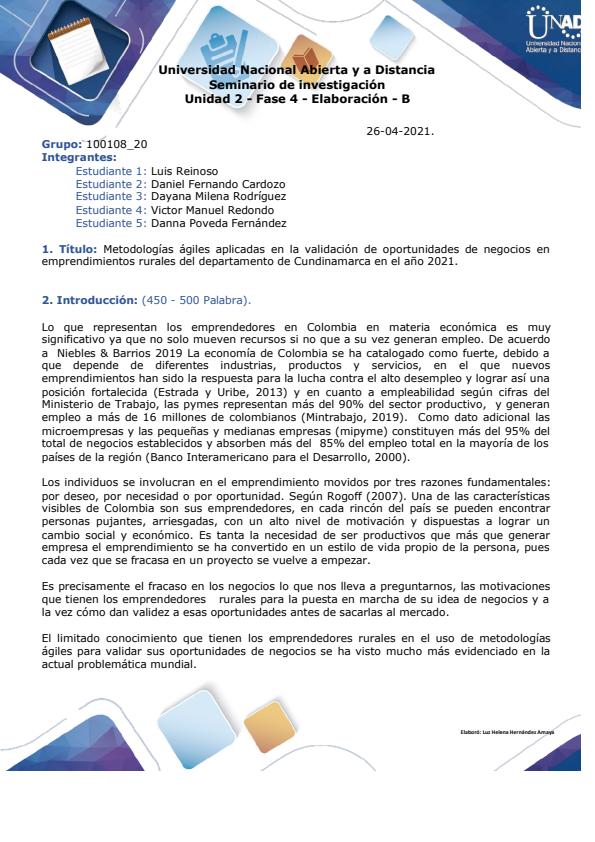 UNAD
Universidad Nacional Abierta y a Distancia

Universidad Nacional Abierta y a Distancia
Seminario de investigación
Unidad 2 - Fase 4 - Elaboración - B

26-04-2021.

Grupo: 100108_20
Integrantes:
Estudiante 1: Luis Reinoso
Estudiante 2: Daniel Fernando Cardozo
Estudiante 3: Dayana Milena Rodríguez
Estudiante 4: Victor Manuel Redondo
Estudiante 5: Danna Poveda Fernández

1. Título: Metodologías ágiles aplicadas en la validación de oportunidades de negocios en emprendimientos rurales del departamento de Cundinamarca en el año 2021.

2. Introducción: (450 - 500 Palabra).

Lo que representan los emprendedores en Colombia en materia económica es muy significativo ya que no solo mueven recursos si no que a su vez generan empleo. De acuerdo a Niebles & Barrios 2019 La economía de Colombia se ha catalogado como fuerte, debido a que depende de diferentes industrias, productos y servicios, en el que nuevos emprendimientos han sido la respuesta para la lucha contra el alto desempleo y lograr así una posición fortalecida (Estrada y Uribe, 2013) y en cuanto a empleabilidad según cifras del Ministerio de Trabajo, las pymes representan más del 90% del sector productivo, y generan empleo a más de 16 millones de colombianos (Mintrabajo, 2019). Como dato adicional las microempresas y las pequeñas y medianas empresas (mipyme) constituyen más del 95% del total de negocios establecidos y absorben más del 85% del empleo total en la mayoría de los países de la región (Banco Interamericano para el Desarrollo, 2000).

Los individuos se involucran en el emprendimiento movidos por tres razones fundamentales: por deseo, por necesidad o por oportunidad. Según Rogoff (2007). Una de las características visibles de Colombia son sus emprendedores, en cada rincón del país se pueden encontrar personas pujantes, arriesgadas, con un alto nivel de motivación y dispuestas a lograr un cambio social y económico. Es tanta la necesidad de ser productivos que más que generar empresa el emprendimiento se ha convertido en un estilo de vida propio de la persona, pues cada vez que se fracasa en un proyecto se vuelve a empezar.

Es precisamente el fracaso en los negocios lo que nos lleva a preguntarnos, las motivaciones que tienen los emprendedores rurales para la puesta en marcha de su idea de negocios y a la vez cómo dan validez a esas oportunidades antes de sacarlas al mercado.

El limitado conocimiento que tienen los emprendedores rurales en el uso de metodologías ágiles para validar sus oportunidades de negocios se ha visto mucho más evidenciado en la actual problemática mundial.

Elaboró: Luz Helena Hernández Amaya